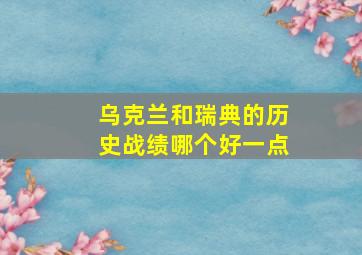 乌克兰和瑞典的历史战绩哪个好一点